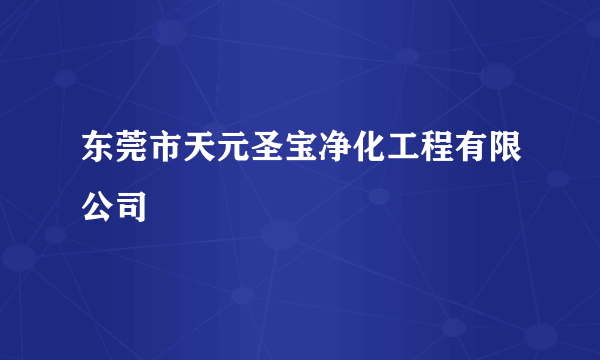 东莞市天元圣宝净化工程有限公司